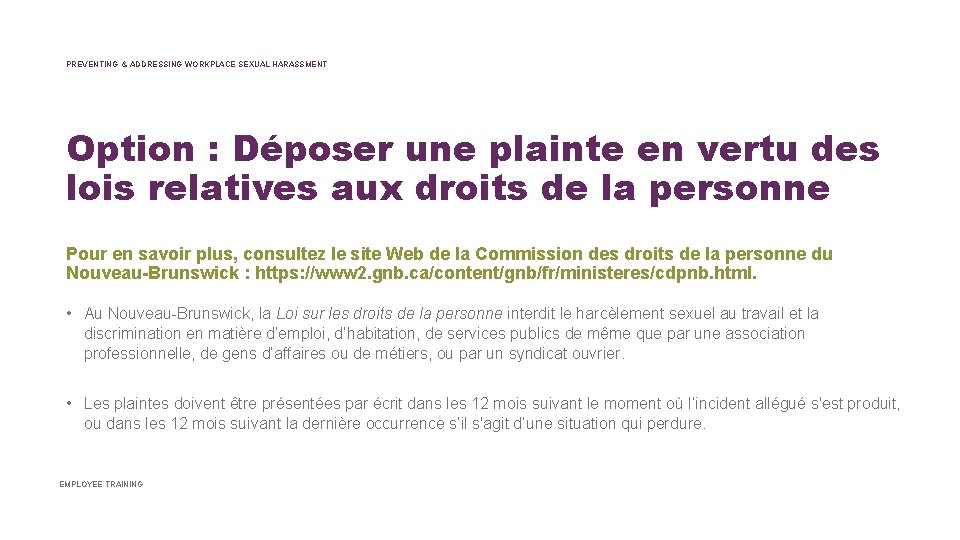 PREVENTING & ADDRESSING WORKPLACE SEXUAL HARASSMENT

Option : Déposer une plainte en vertu des lois relatives aux droits de la personne

Pour en savoir plus, consultez le site Web de la Commission des droits de la personne du Nouveau-Brunswick : https://www2.gnb.ca/content/gnb/fr/ministeres/cdpnb.html.

• Au Nouveau-Brunswick, la Loi sur les droits de la personne interdit le harcèlement sexuel au travail et la discrimination en matière d'emploi, d'habitation, de services publics de même que par une association professionnelle, de gens d'affaires ou de métiers, ou par un syndicat ouvrier.

• Les plaintes doivent être présentées par écrit dans les 12 mois suivant le moment où l'incident allégué s'est produit, ou dans les 12 mois suivant la dernière occurrence s'il s'agit d'une situation qui perdure.

EMPLOYEE TRAINING